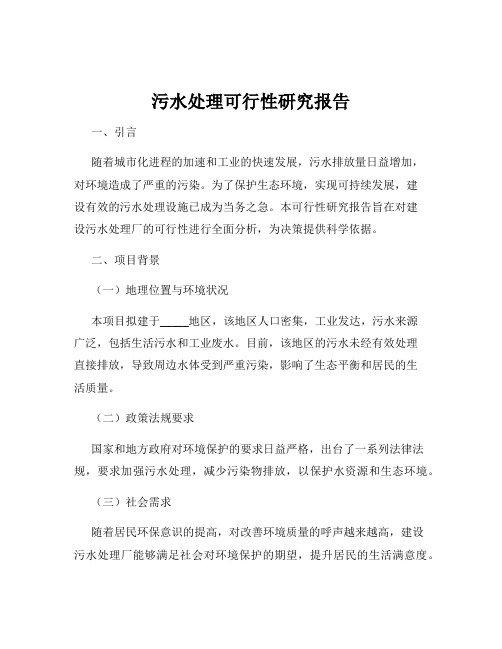 污水处理可行性研究报告

一、引言

随着城市化进程的加速和工业的快速发展，污水排放量日益增加，对环境造成了严重的污染。为了保护生态环境，实现可持续发展，建设有效的污水处理设施已成为当务之急。本可行性研究报告旨在对建设污水处理厂的可行性进行全面分析，为决策提供科学依据。

二、项目背景

（一）地理位置与环境状况

本项目拟建于_____地区，该地区人口密集，工业发达，污水来源广泛，包括生活污水和工业废水。目前，该地区的污水未经有效处理直接排放，导致周边水体受到严重污染，影响了生态平衡和居民的生活质量。

（二）政策法规要求

国家和地方政府对环境保护的要求日益严格，出台了一系列法律法规，要求加强污水处理，减少污染物排放，以保护水资源和生态环境。

（三）社会需求

随着居民环保意识的提高，对改善环境质量的呼声越来越高，建设污水处理厂能够满足社会对环境保护的期望，提升居民的生活满意度。